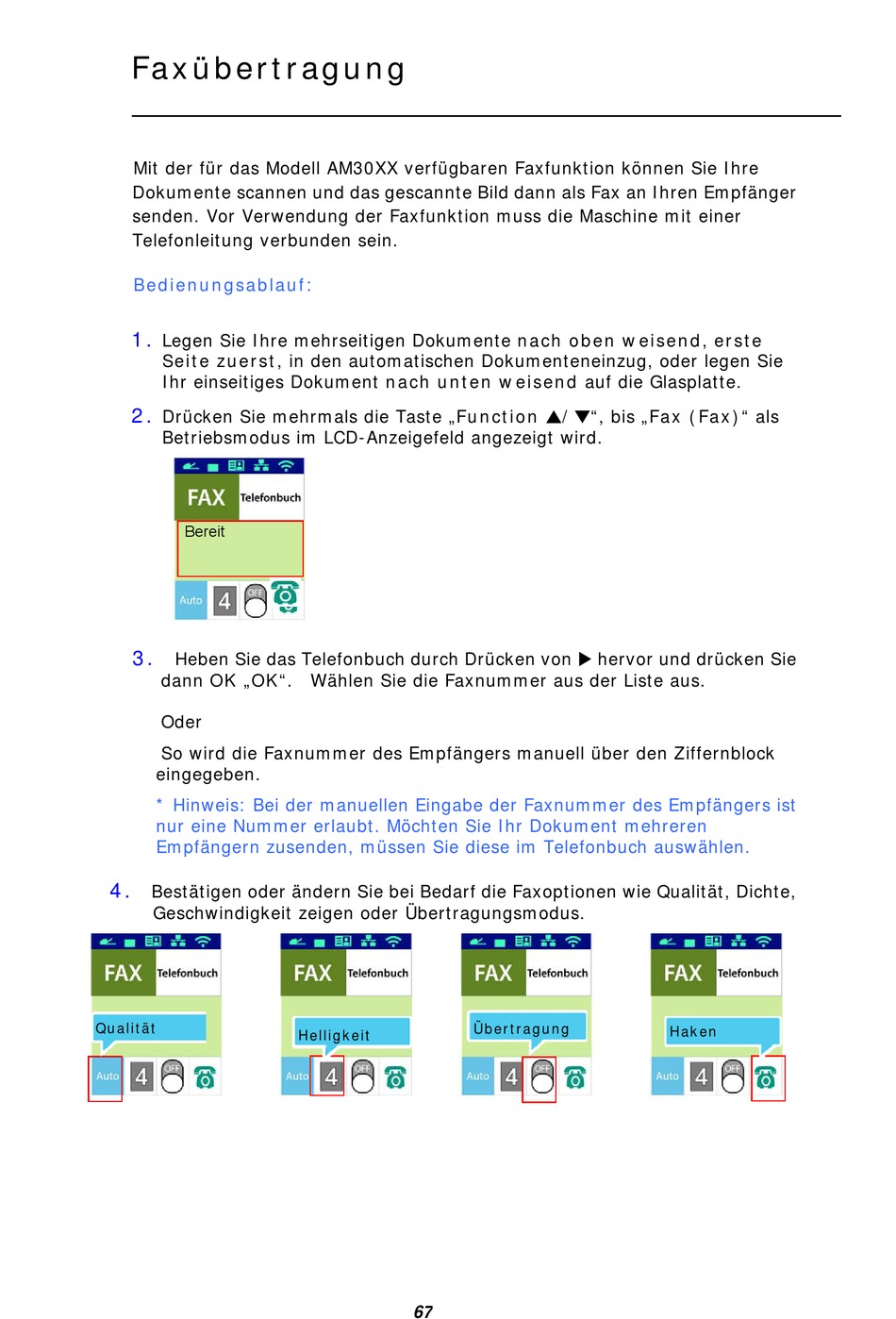 Faxübertragung

Mit der für das Modell AM30XX verfügbaren Faxfunktion können Sie Ihre Dokumente scannen und das gescannte Bild dann als Fax an Ihren Empfänger senden. Vor Verwendung der Faxfunktion muss die Maschine mit einer Telefonleitung verbunden sein.

Bedienungsablauf:

1. Legen Sie Ihre mehrseitigen Dokumente nach oben weisend, erste Seite zuerst, in den automatischen Dokumenteneinzug, oder legen Sie Ihr einseitiges Dokument nach unten weisend auf die Glasplatte.

2. Drücken Sie mehrmals die Taste „Function ▲/ ▼“, bis „Fax (Fax)“ als Betriebsmodus im LCD-Anzeigefeld angezeigt wird.

FAX Telefonbuch
Bereit
Auto 4 OFF

3. Heben Sie das Telefonbuch durch Drücken von ▶ hervor und drücken Sie dann OK „OK“. Wählen Sie die Faxnummer aus der Liste aus.

Oder

So wird die Faxnummer des Empfängers manuell über den Ziffernblock eingegeben.

* Hinweis: Bei der manuellen Eingabe der Faxnummer des Empfängers ist nur eine Nummer erlaubt. Möchten Sie Ihr Dokument mehreren Empfängern zusenden, müssen Sie diese im Telefonbuch auswählen.

4. Bestätigen oder ändern Sie bei Bedarf die Faxoptionen wie Qualität, Dichte, Geschwindigkeit zeigen oder Übertragungsmodus.

FAX Telefonbuch
Qualität
Auto 4 OFF

FAX Telefonbuch
Helligkeit
Auto 4 OFF

FAX Telefonbuch
Übertragung
Auto 4 OFF

FAX Telefonbuch
Haken
Auto 4 OFF

67